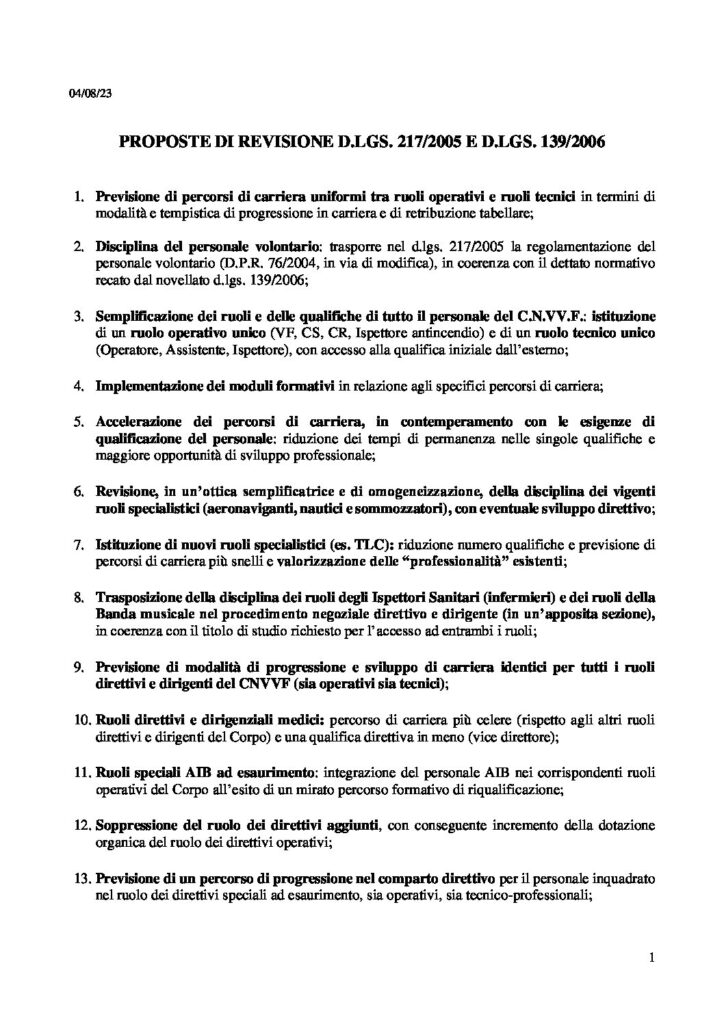 04/08/23

PROPOSTE DI REVISIONE D.LGS. 217/2005 E D.LGS. 139/2006

1. Previsione di percorsi di carriera uniformi tra ruoli operativi e ruoli tecnici in termini di modalità e tempistica di progressione in carriera e di retribuzione tabellare;

2. Disciplina del personale volontario: trasporre nel d.lgs. 217/2005 la regolamentazione del personale volontario (D.P.R. 76/2004, in via di modifica), in coerenza con il dettato normativo recato dal novellato d.lgs. 139/2006;

3. Semplificazione dei ruoli e delle qualifiche di tutto il personale del C.N.VV.F.: istituzione di un ruolo operativo unico (VF, CS, CR, Ispettore antincendio) e di un ruolo tecnico unico (Operatore, Assistente, Ispettore), con accesso alla qualifica iniziale dall'esterno;

4. Implementazione dei moduli formativi in relazione agli specifici percorsi di carriera;

5. Accelerazione dei percorsi di carriera, in contemperamento con le esigenze di qualificazione del personale: riduzione dei tempi di permanenza nelle singole qualifiche e maggiore opportunità di sviluppo professionale;

6. Revisione, in un'ottica semplificatrice e di omogeneizzazione, della disciplina dei vigenti ruoli specialistici (aeronaviganti, nautici e sommozzatori), con eventuale sviluppo direttivo;

7. Istituzione di nuovi ruoli specialistici (es. TLC): riduzione numero qualifiche e previsione di percorsi di carriera più snelli e valorizzazione delle "professionalità" esistenti;

8. Trasposizione della disciplina dei ruoli degli Ispettori Sanitari (infermieri) e dei ruoli della Banda musicale nel procedimento negoziale direttivo e dirigente (in un'apposita sezione), in coerenza con il titolo di studio richiesto per l'accesso ad entrambi i ruoli;

9. Previsione di modalità di progressione e sviluppo di carriera identici per tutti i ruoli direttivi e dirigenti del CNVVF (sia operativi sia tecnici);

10. Ruoli direttivi e dirigenziali medici: percorso di carriera più celere (rispetto agli altri ruoli direttivi e dirigenti del Corpo) e una qualifica direttiva in meno (vice direttore);

11. Ruoli speciali AIB ad esaurimento: integrazione del personale AIB nei corrispondenti ruoli operativi del Corpo all'esito di un mirato percorso formativo di riqualificazione;

12. Soppressione del ruolo dei direttivi aggiunti, con conseguente incremento della dotazione organica del ruolo dei direttivi operativi;

13. Previsione di un percorso di progressione nel comparto direttivo per il personale inquadrato nel ruolo dei direttivi speciali ad esaurimento, sia operativi, sia tecnico-professionali;

1